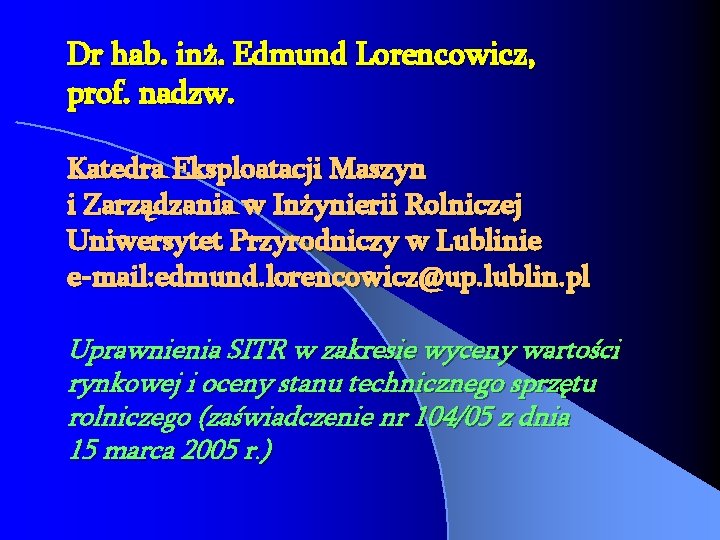 Dr hab. inż. Edmund Lorencowicz, prof. nadzw.

Katedra Eksploatacji Maszyn i Zarządzania w Inżynierii Rolniczej
Uniwersytet Przyrodniczy w Lublinie
e-mail:edmund.lorencowicz@up.lublin.pl

Uprawnienia SITR w zakresie wyceny wartości rynkowej i oceny stanu technicznego sprzętu rolniczego (zaświadczenie nr 104/05 z dnia 15 marca 2005 r.)